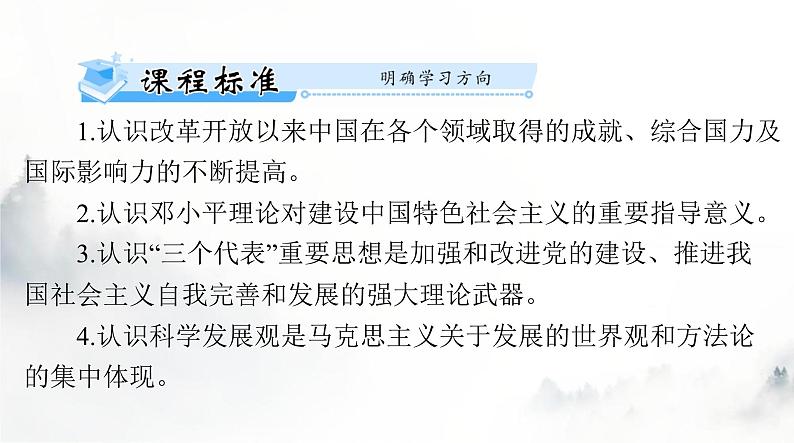 课程标准 明确学习方向

1.认识改革开放以来中国在各个领域取得的成就、综合国力及国际影响力的不断提高。

2.认识邓小平理论对建设中国特色社会主义的重要指导意义。

3.认识“三个代表”重要思想是加强和改进党的建设、推进我国社会主义自我完善和发展的强大理论武器。

4.认识科学发展观是马克思主义关于发展的世界观和方法论的集中体现。